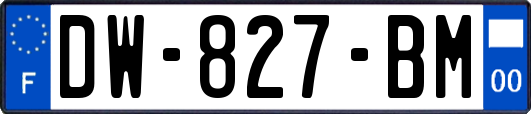 F
DW-827-BM
00